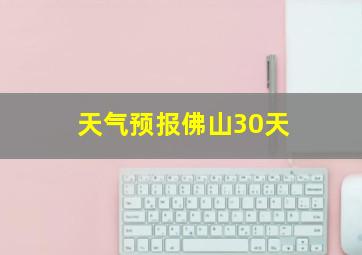 天气预报佛山30天